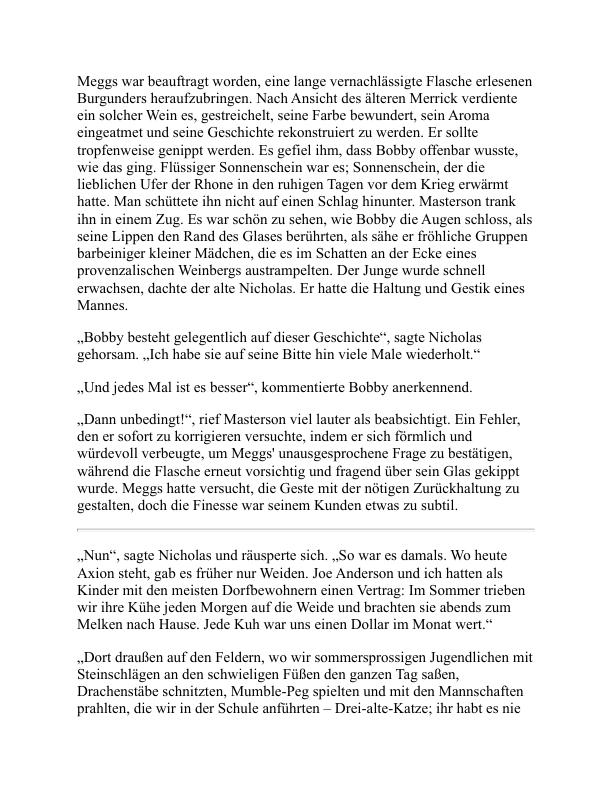 Meggs war beauftragt worden, eine lange vernachlässigte Flasche erlesenen Burgunders heraufzubringen. Nach Ansicht des älteren Merrick verdiente ein solcher Wein es, gestreichelt, seine Farbe bewundert, sein Aroma eingeatmet und seine Geschichte rekonstruiert zu werden. Er sollte tropfenweise genippt werden. Es gefiel ihm, dass Bobby offenbar wusste, wie das ging. Flüssiger Sonnenschein war es; Sonnenschein, der die lieblichen Ufer der Rhone in den ruhigen Tagen vor dem Krieg erwärmt hatte. Man schüttete ihn nicht auf einen Schlag hinunter. Masterson trank ihn in einem Zug. Es war schön zu sehen, wie Bobby die Augen schloss, als seine Lippen den Rand des Glases berührten, als sähe er fröhliche Gruppen barbeiniger kleiner Mädchen, die es im Schatten an der Ecke eines provenzalischen Weinbergs austrampelten. Der Junge wurde schnell erwachsen, dachte der alte Nicholas. Er hatte die Haltung und Gestik eines Mannes.

„Bobby besteht gelegentlich auf dieser Geschichte“, sagte Nicholas gehorsam. „Ich habe sie auf seine Bitte hin viele Male wiederholt.“

„Und jedes Mal ist es besser“, kommentierte Bobby anerkennend.

„Dann unbedingt!“, rief Masterson viel lauter als beabsichtigt. Ein Fehler, den er sofort zu korrigieren versuchte, indem er sich förmlich und würdevoll verbeugte, um Meggs' unausgesprochene Frage zu bestätigen, während die Flasche erneut vorsichtig und fragend über sein Glas gekippt wurde. Meggs hatte versucht, die Geste mit der nötigen Zurückhaltung zu gestalten, doch die Finesse war seinem Kunden etwas zu subtil.

„Nun“, sagte Nicholas und räusperte sich. „So war es damals. Wo heute Axion steht, gab es früher nur Weiden. Joe Anderson und ich hatten als Kinder mit den meisten Dorfbewohnern einen Vertrag: Im Sommer trieben wir ihre Kühe jeden Morgen auf die Weide und brachten sie abends zum Melken nach Hause. Jede Kuh war uns einen Dollar im Monat wert.“

„Dort draußen auf den Feldern, wo wir sommersprossigen Jugendlichen mit Steinschlägen an den schwieligen Füßen den ganzen Tag saßen, Drachenstäbe schnitzten, Mumble-Peg spielten und mit den Mannschaften prahlten, die wir in der Schule anführten – Drei-alte-Katze; ihr habt es nie